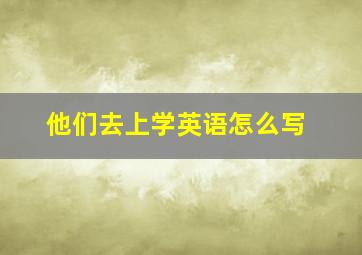 他们去上学英语怎么写